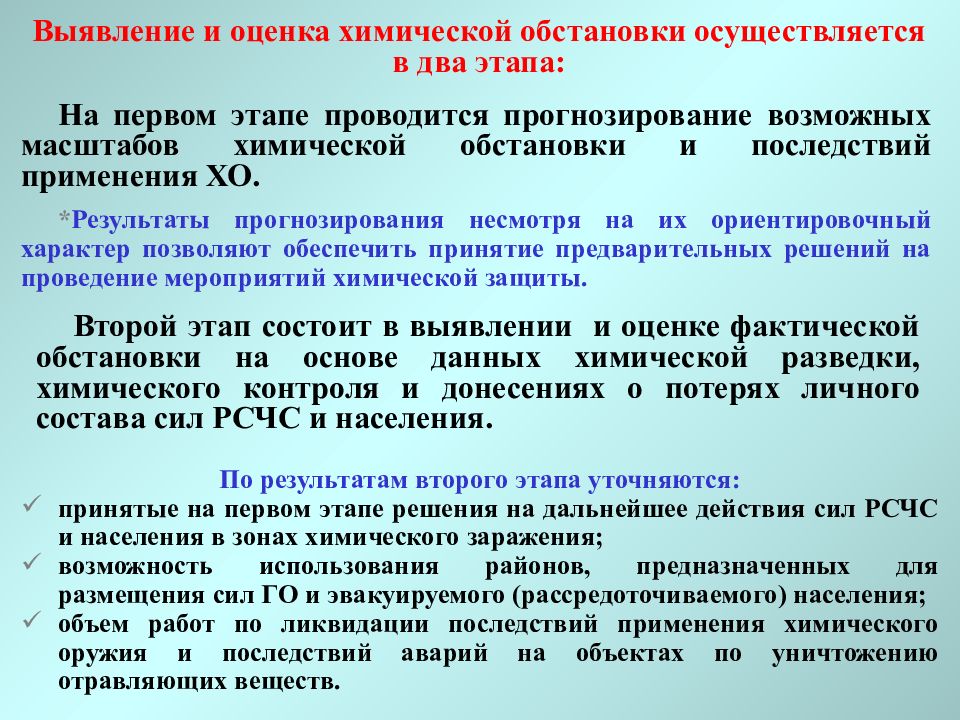 Выявление и оценка химической обстановки осуществляется в два этапа:

На первом этапе проводится прогнозирование возможных масштабов химической обстановки и последствий применения ХО.

*Результаты прогнозирования несмотря на их ориентировочный характер позволяют обеспечить принятие предварительных решений на проведение мероприятий химической защиты.

Второй этап состоит в выявлении и оценке фактической обстановки на основе данных химической разведки, химического контроля и донесениях о потерях личного состава сил РСЧС и населения.

По результатам второго этапа уточняются:

✓ принятые на первом этапе решения на дальнейшее действия сил РСЧС и населения в зонах химического заражения;
✓ возможность использования районов, предназначенных для размещения сил ГО и эвакуируемого (рассредоточиваемого) населения;
✓ объем работ по ликвидации последствий применения химического оружия и последствий аварий на объектах по уничтожению отравляющих веществ.